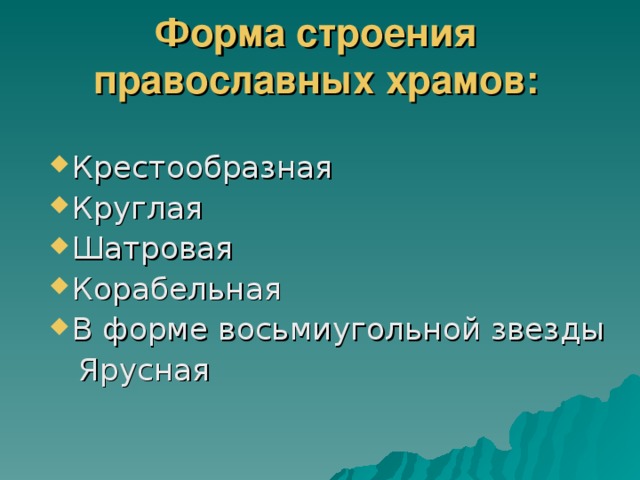 Форма строения православных храмов:

Крестообразная
Круглая
Шатровая
Корабельная
В форме восьмиугольной звезды
Ярусная